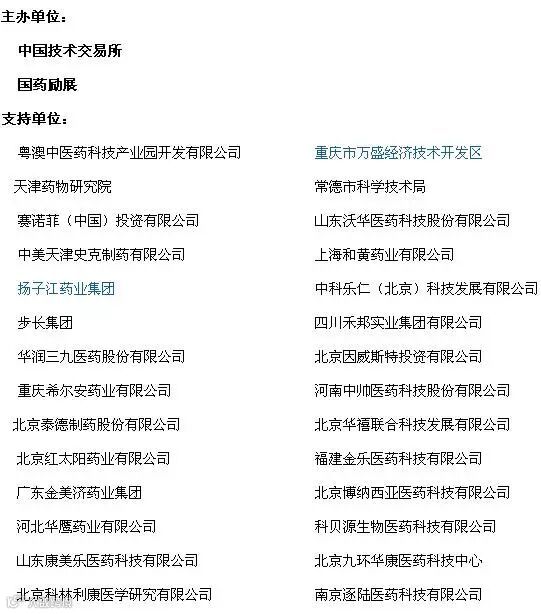 主办单位：

中国技术交易所

国药励展

支持单位：

粤澳中医药科技产业园开发有限公司

天津药物研究院

赛诺菲（中国）投资有限公司

中美天津史克制药有限公司

扬子江药业集团

步长集团

华润三九医药股份有限公司

重庆希尔安药业有限公司

北京泰德制药股份有限公司

北京红太阳药业有限公司

广东金美济药业集团

河北华鹰药业有限公司

山东康美乐医药科技有限公司

北京科林利康医学研究有限公司

重庆市万盛经济技术开发区

常德市科学技术局

山东沃华医药科技股份有限公司

上海和黄药业有限公司

中科乐仁（北京）科技发展有限公司

四川禾邦实业集团有限公司

北京因威斯特投资有限公司

河南中帅医药科技股份有限公司

北京华禧联合科技发展有限公司

福建金乐医药科技有限公司

北京博纳西亚医药科技有限公司

科贝源生物医药科技有限公司

北京九环华康医药科技中心

南京逐陆医药科技有限公司